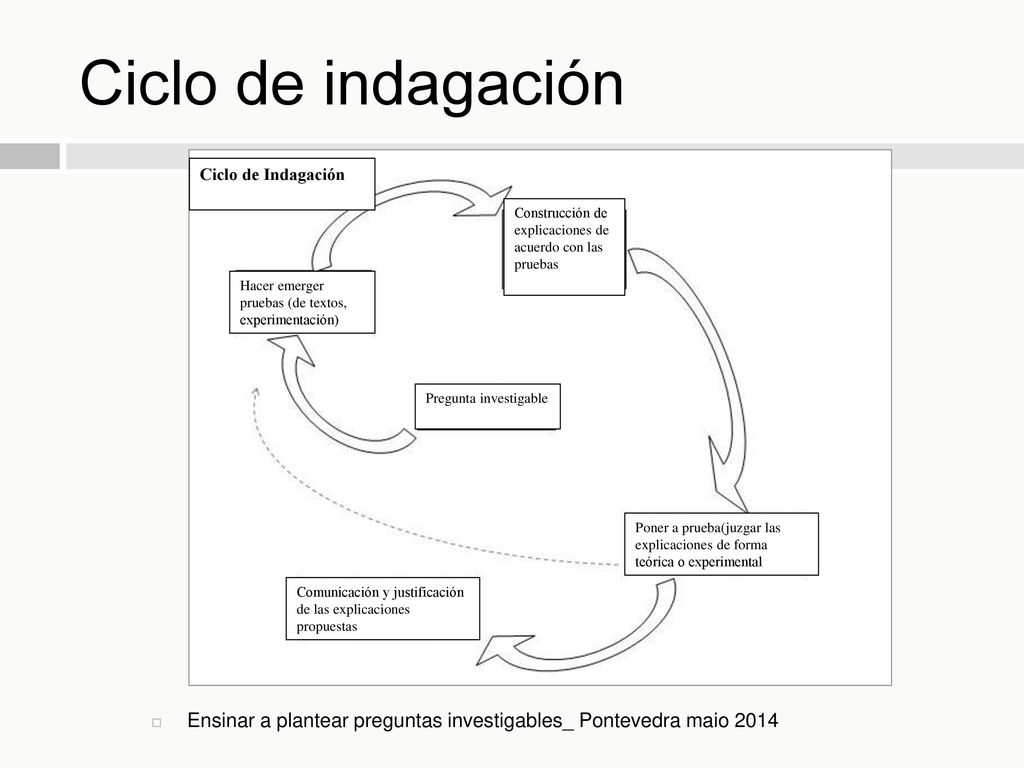 Ciclo de indagación

Ciclo de Indagación

Construcción de explicaciones de acuerdo con las pruebas

Hacer emerger pruebas (de textos, experimentación)

Pregunta investigable

Poner a prueba(juzgar las explicaciones de forma teórica o experimental

Comunicación y justificación de las explicaciones propuestas

Ensinar a plantear preguntas investigables_ Pontevedra maio 2014